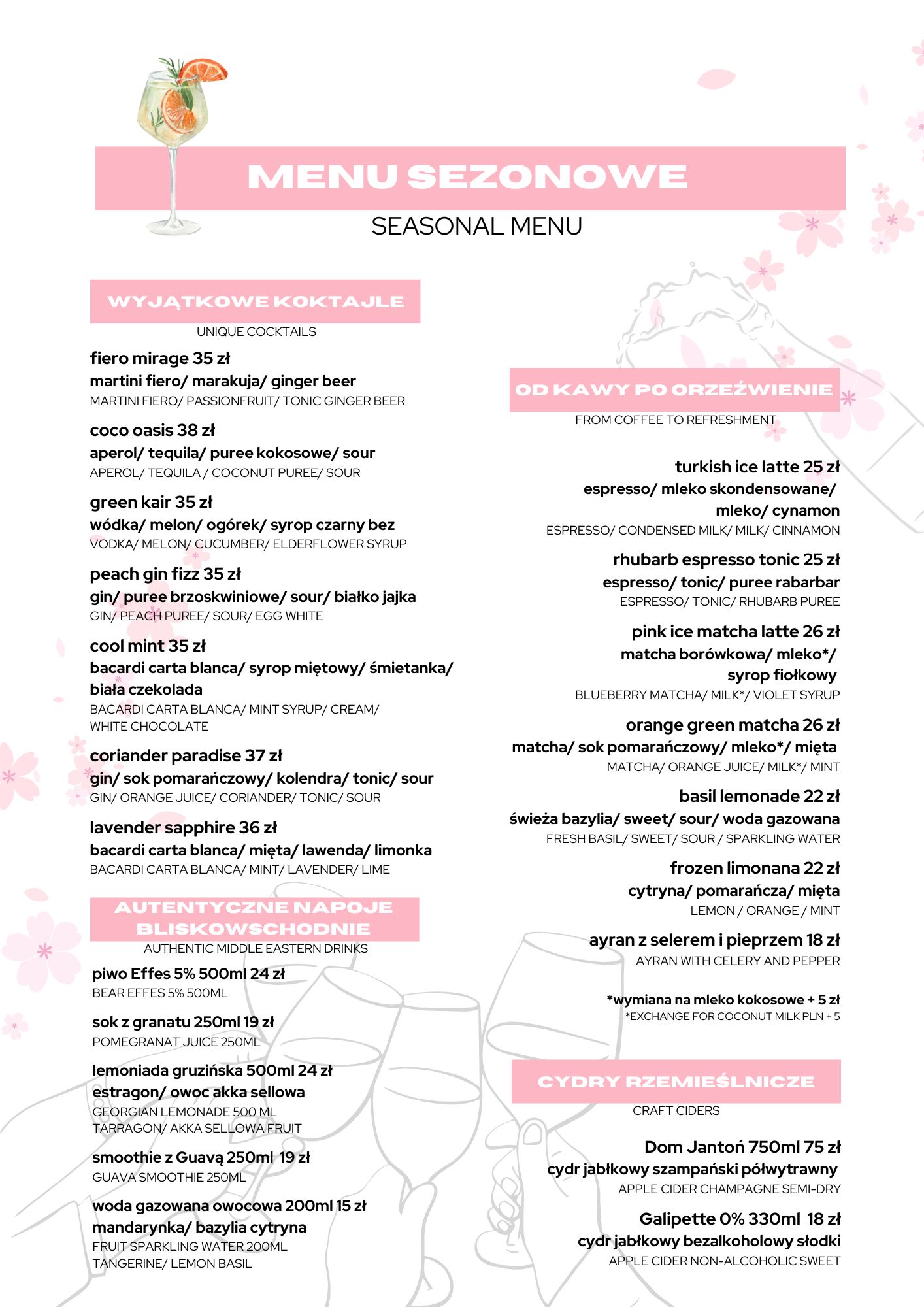 MENU SEZONOWE
SEASONAL MENU

WYJĄTKOWE KOKTAJLE
UNIQUE COCKTAILS

fiero mirage 35 zł
martini fiero/ marakuja/ ginger beer
MARTINI FIERO/ PASSIONFRUIT/ TONIC GINGER BEER

coco oasis 38 zł
aperol/ tequila/ puree kokosowe/ sour
APEROL/ TEQUILA / COCONUT PUREE/ SOUR

green kair 35 zł
wódka/ melon/ ogórek/ syrop czarny bez
VODKA/ MELON/ CUCUMBER/ ELDERFLOWER SYRUP

peach gin fizz 35 zł
gin/ puree brzoskwiniowe/ sour/ białko jajka
GIN/ PEACH PUREE/ SOUR/ EGG WHITE

cool mint 35 zł
bacardi carta blanca/ syrop miętowy/ śmietanka/ biała czekolada
BACARDI CARTA BLANCA/ MINT SYRUP/ CREAM/ WHITE CHOCOLATE

coriander paradise 37 zł
gin/ sok pomarańczowy/ kolendra/ tonic/ sour
GIN/ ORANGE JUICE/ CORIANDER/ TONIC/ SOUR

lavender sapphire 36 zł
bacardi carta blanca/ mięta/ lawenda/ limonka
BACARDI CARTA BLANCA/ MINT/ LAVENDER/ LIME

AUTENTYCZNE NAPOJE BLISKOWSCHODNIE
AUTHENTIC MIDDLE EASTERN DRINKS

piwo Effes 5% 500ml 24 zł
BEAR EFFES 5% 500ML

sok z granatu 250ml 19 zł
POMEGRANAT JUICE 250ML

lemoniada gruzińska 500ml 24 zł
estragon/ owoc akka sellowa
GEORGIAN LEMONADE 500 ML
TARRAGON/ AKKA SELLOWA FRUIT

smoothie z Guavą 250ml 19 zł
GUAVA SMOOTHIE 250ML

woda gazowana owocowa 200ml 15 zł
mandarynka/ bazylia cytryna
FRUIT SPARKLING WATER 200ML
TANGERINE/ LEMON BASIL

OD KAWY PO ORZEŹWIENIE
FROM COFFEE TO REFRESHMENT

turkish ice latte 25 zł
espresso/ mleko skondensowane/ mleko/ cynamon
ESPRESSO/ CONDENSED MILK/ MILK/ CINNAMON

rhubarb espresso tonic 25 zł
espresso/ tonic/ puree rabarbar
ESPRESSO/ TONIC/ RHUBARB PUREE

pink ice matcha latte 26 zł
matcha borówkowa/ mleko*/ syrop fiołkowy
BLUEBERRY MATCHA/ MILK*/ VIOLET SYRUP

orange green matcha 26 zł
matcha/ sok pomarańczowy/ mleko*/ mięta
MATCHA/ ORANGE JUICE/ MILK*/ MINT

basil lemonade 22 zł
świeża bazylia/ sweet/ sour/ woda gazowana
FRESH BASIL/ SWEET/ SOUR / SPARKLING WATER

frozen limonana 22 zł
cytryna/ pomarańcza/ mięta
LEMON / ORANGE / MINT

ayran z selerem i pieprzem 18 zł
AYRAN WITH CELERY AND PEPPER

*wymiana na mleko kokosowe + 5 zł
*EXCHANGE FOR COCONUT MILK PLN + 5

CYDRY RZEMIEŚLNICZE
CRAFT CIDERS

Dom Jantoń 750ml 75 zł
cydr jabłkowy szampański półwytrawny
APPLE CIDER CHAMPAGNE SEMI-DRY

Galipette 0% 330ml 18 zł
cydr jabłkowy bezalkoholowy słodki
APPLE CIDER NON-ALCOHOLIC SWEET